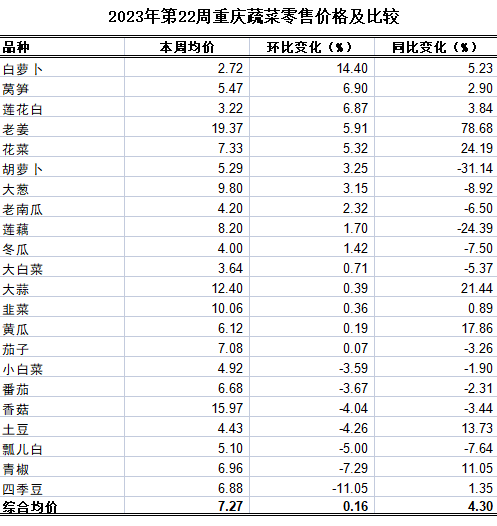 2023年第22周重庆蔬菜零售价格及比较

| 品种 | 本周均价 | 环比变化（%） | 同比变化（%） |
|---|---|---|---|
| 白萝卜 | 2.72 | 14.40 | 5.23 |
| 莴笋 | 5.47 | 6.90 | 2.90 |
| 莲花白 | 3.22 | 6.87 | 3.84 |
| 老姜 | 19.37 | 5.91 | 78.68 |
| 花菜 | 7.33 | 5.32 | 24.19 |
| 胡萝卜 | 5.29 | 3.25 | -31.14 |
| 大葱 | 9.80 | 3.15 | -8.92 |
| 老南瓜 | 4.20 | 2.32 | -6.50 |
| 莲藕 | 8.20 | 1.70 | -24.39 |
| 冬瓜 | 4.00 | 1.42 | -7.50 |
| 大白菜 | 3.64 | 0.71 | -5.37 |
| 大蒜 | 12.40 | 0.39 | 21.44 |
| 韭菜 | 10.06 | 0.36 | 0.89 |
| 黄瓜 | 6.12 | 0.19 | 17.86 |
| 茄子 | 7.08 | 0.07 | -3.26 |
| 小白菜 | 4.92 | -3.59 | -1.90 |
| 番茄 | 6.68 | -3.67 | -2.31 |
| 香菇 | 15.97 | -4.04 | -3.44 |
| 土豆 | 4.43 | -4.26 | 13.73 |
| 瓢儿白 | 5.10 | -5.00 | -7.64 |
| 青椒 | 6.96 | -7.29 | 11.05 |
| 四季豆 | 6.88 | -11.05 | 1.35 |
| 综合均价 | 7.27 | 0.16 | 4.30 |